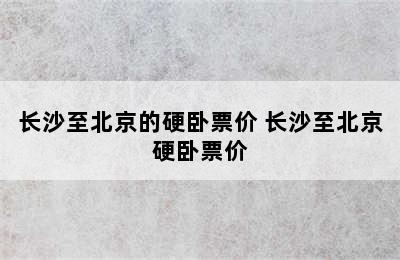 长沙至北京的硬卧票价 长沙至北京硬卧票价